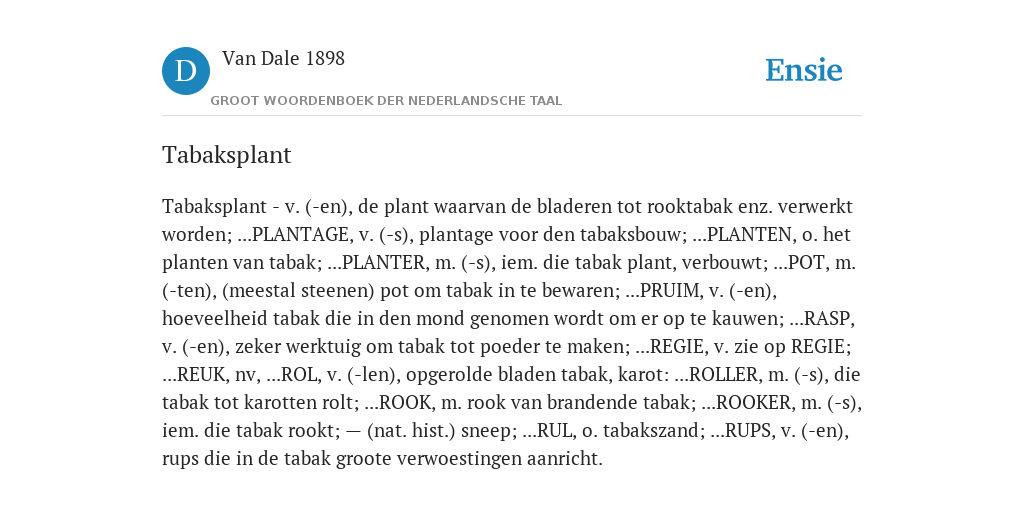 D

Van Dale 1898

GROOT WOORDENBOEK DER NEDERLANDSCHE TAAL

Ensie

Tabaksplant

Tabaksplant - v. (-en), de plant waarvan de bladeren tot rooktabak enz. verwerkt worden; ...PLANTAGE, v. (-s), plantage voor den tabaksbouw; ...PLANTEN, o. het planten van tabak; ...PLANTER, m. (-s), iem. die tabak plant, verbouwt; ...POT, m. (-ten), (meestal steenen) pot om tabak in te bewaren; ...PRUIM, v. (-en), hoeveelheid tabak die in den mond genomen wordt om er op te kauwen; ...RASP, v. (-en), zeker werktuig om tabak tot poeder te maken; ...REGIE, v. zie op REGIE; ...REUK, nv, ...ROL, v. (-len), opgerolde bladen tabak, karot: ...ROLLER, m. (-s), die tabak tot karotten rolt; ...ROOK, m. rook van brandende tabak; ...ROOKER, m. (-s), iem. die tabak rookt; — (nat. hist.) sneep; ...RUL, o. tabakszand; ...RUPS, v. (-en), rups die in de tabak groote verwoestingen aanricht.